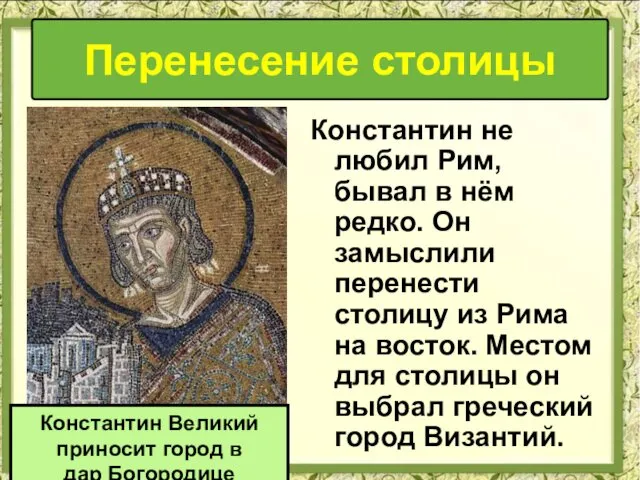 Перенесение столицы

Константин не любил Рим, бывал в нём редко. Он замыслили перенести столицу из Рима на восток. Местом для столицы он выбрал греческий город Византий.

Константин Великий приносит город в дар Богородице